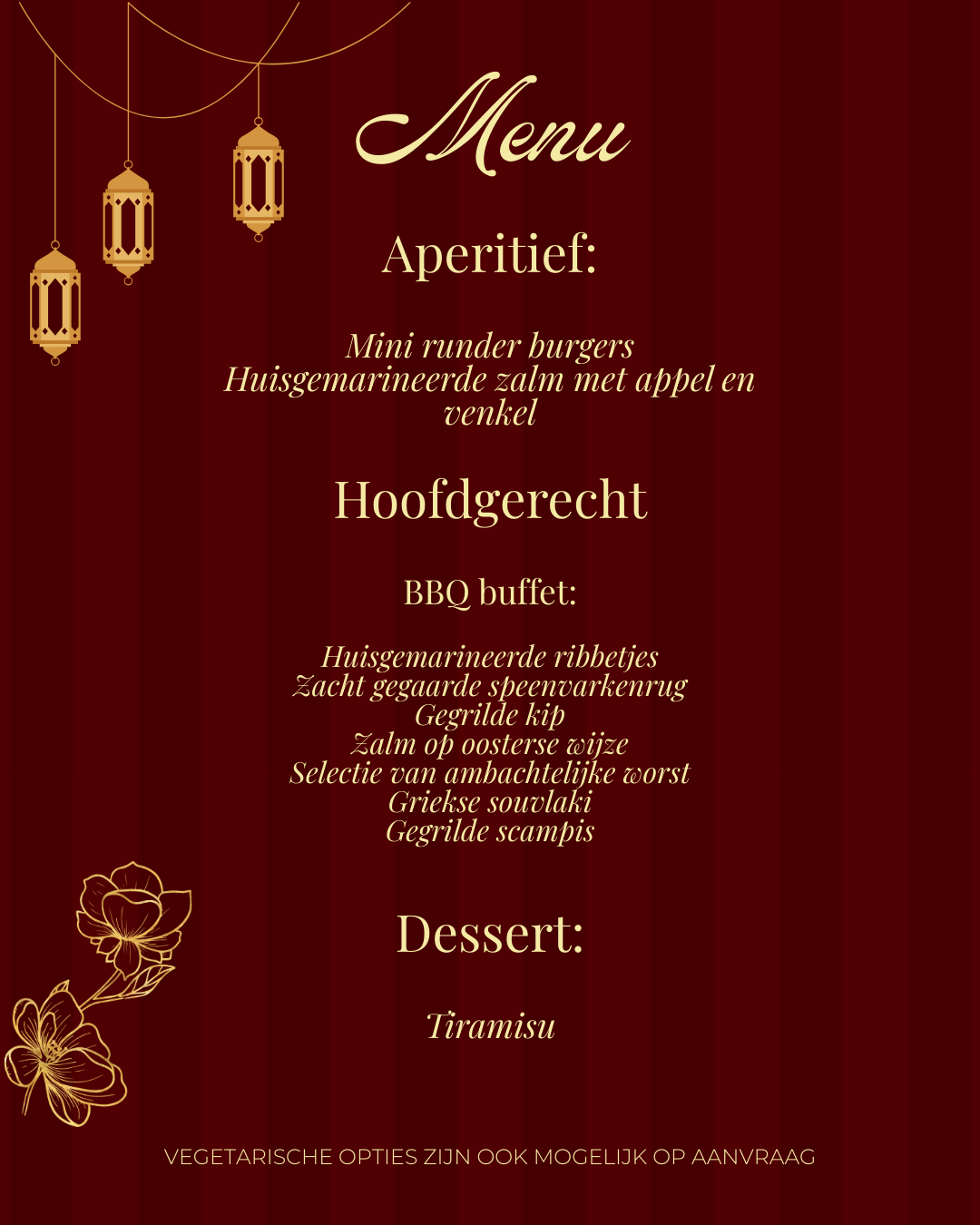 Menu

Aperitief:

Mini runder burgers
Huisgemarineerde zalm met appel en venkel

Hoofdgerecht

BBQ buffet:

Huisgemarineerde ribbetjes
Zacht gegaarde speenvarkenrug
Gegrilde kip
Zalm op oosterse wijze
Selectie van ambachtelijke worst
Griekse souvlaki
Gegrilde scampis

Dessert:

Tiramisu

VEGETARISCHE OPTIES ZIJN OOK MOGELIJK OP AANVRAAG